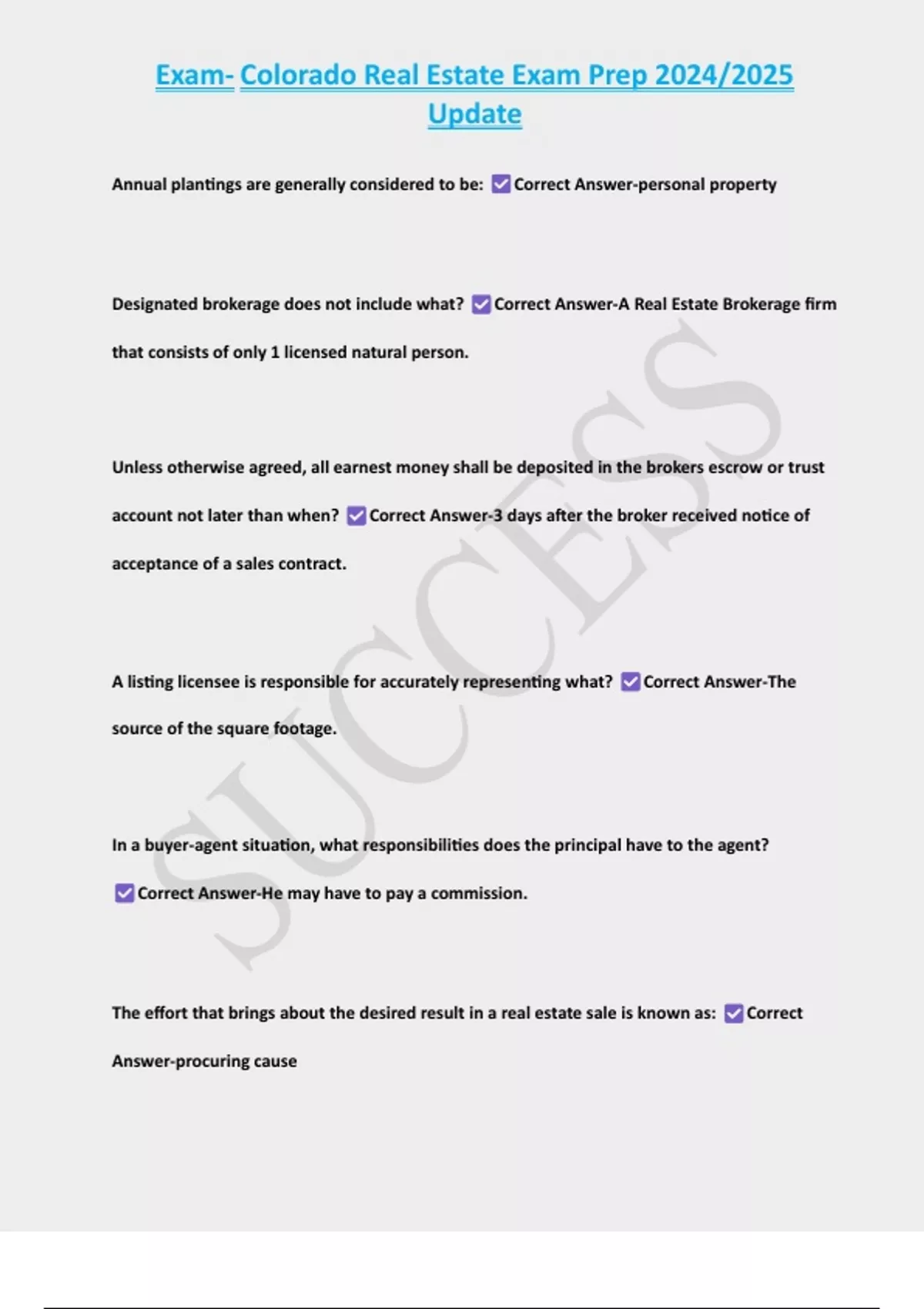 Exam- Colorado Real Estate Exam Prep 2024/2025 Update

Annual plantings are generally considered to be: ☑ Correct Answer-personal property

Designated brokerage does not include what? ☑ Correct Answer-A Real Estate Brokerage firm that consists of only 1 licensed natural person.

Unless otherwise agreed, all earnest money shall be deposited in the brokers escrow or trust account not later than when? ☑ Correct Answer-3 days after the broker received notice of acceptance of a sales contract.

A listing licensee is responsible for accurately representing what? ☑ Correct Answer-The source of the square footage.

In a buyer-agent situation, what responsibilities does the principal have to the agent? ☑ Correct Answer-He may have to pay a commission.

The effort that brings about the desired result in a real estate sale is known as: ☑ Correct Answer-procuring cause

SUCCESS